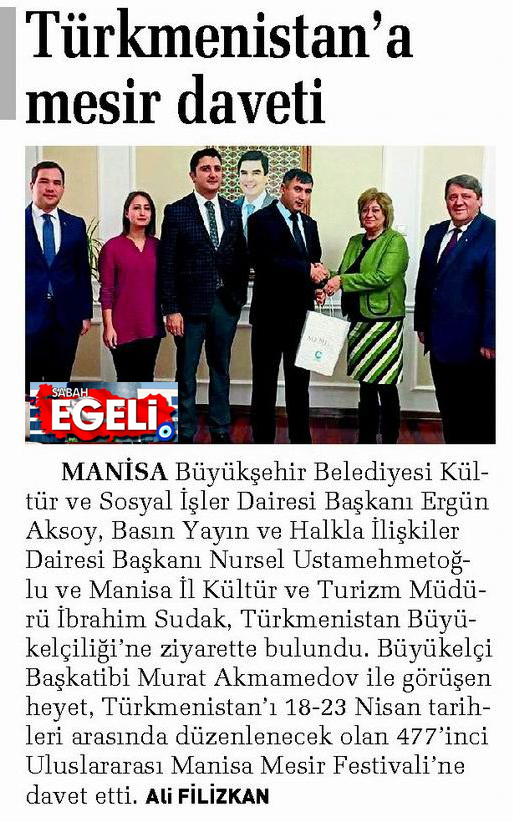 Türkmenistan'a mesir daveti

SABAH EGELİ

MANİSA Büyükşehir Belediyesi Kültür ve Sosyal İşler Dairesi Başkanı Ergün Aksoy, Basın Yayın ve Halkla İlişkiler Dairesi Başkanı Nursel Ustamehmetoğlu ve Manisa İl Kültür ve Turizm Müdürü İbrahim Sudak, Türkmenistan Büyükelçiliği'ne ziyarette bulundu. Büyükelçi Başkatibi Murat Akmamedov ile görüşen heyet, Türkmenistan'ı 18-23 Nisan tarihleri arasında düzenlenecek olan 477'inci Uluslararası Manisa Mesir Festivali'ne davet etti. Ali FİLİZKAN